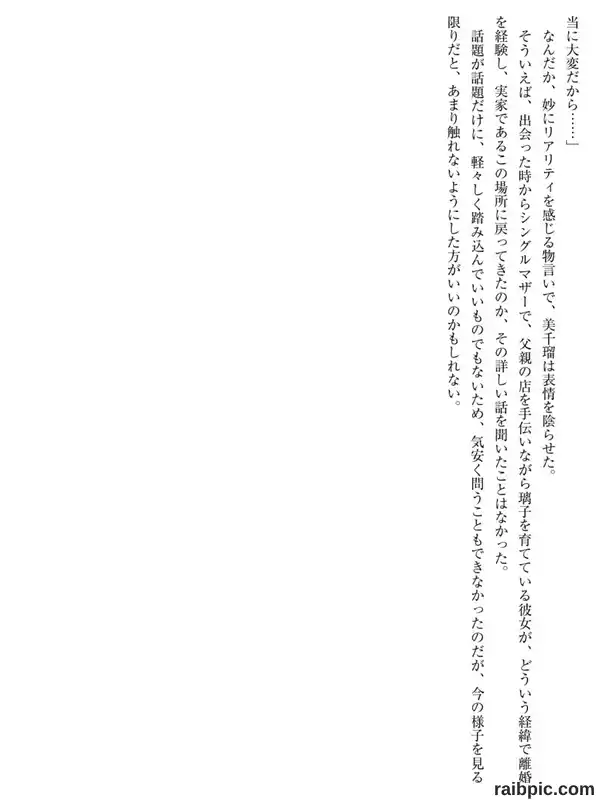 当に大変だから……」

なんだか、妙にリアリティを感じる物言いで、美千瑠は表情を陰らせた。

そういえば、出会った時からシングルマザーで、父親の店を手伝いながら璃子を育てている彼女が、どういう経緯で離婚を経験し、実家であるこの場所に戻ってきたのか、その詳しい話を聞いたことはなかった。

話題が話題だけに、軽々しく踏み込んでいいものでもないため、気安く問うこともできなかったのだが、今の様子を見る限りだと、あまり触れないようにした方がいいのかもしれない。

raibpic.com